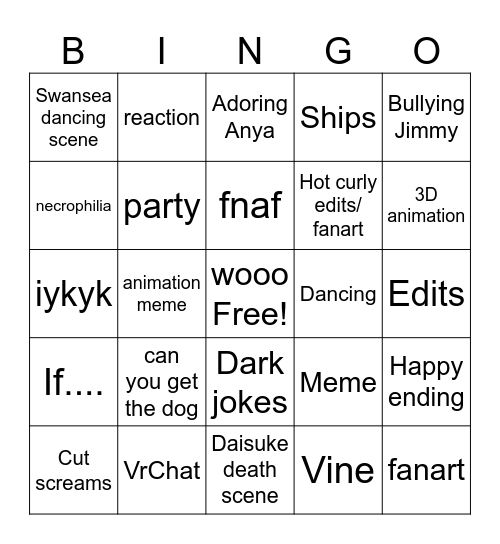 | B | I | N | G | O |
|---|---|---|---|---|
| Swansea dancing scene | reaction | Adoring Anya | Ships | Bullying Jimmy |
| necrophilia | party | fnaf | Hot curly edits/ fanart | 3D animation |
| iykyk | animation meme | wooo Free! | Dancing | Edits |
| If.... | can you get the dog | Dark jokes | Meme | Happy ending |
| Cut screams | VrChat | Daisuke death scene | Vine | fanart |